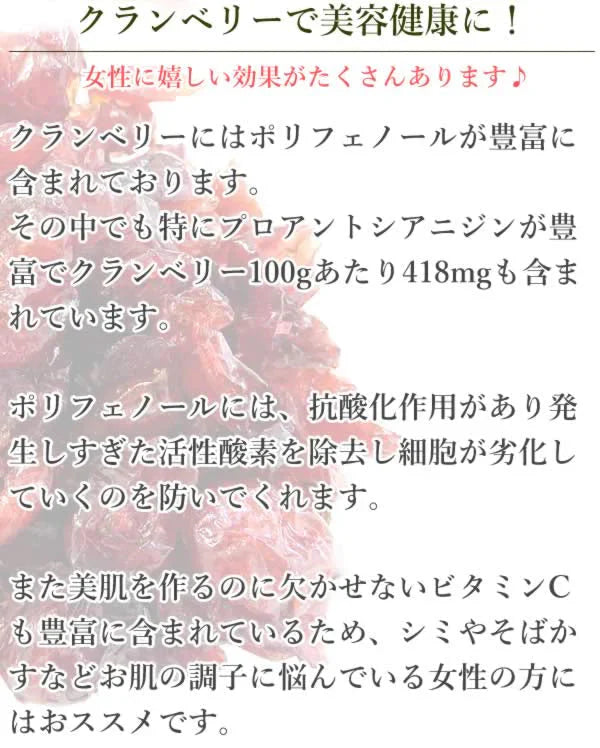 クランベリーで美容健康に！

女性に嬉しい効果がたくさんあります♪

クランベリーにはポリフェノールが豊富に含まれております。
その中でも特にプロアントシアニジンが豊富でクランベリー100gあたり418mgも含まれています。

ポリフェノールには、抗酸化作用があり発生しすぎた活性酸素を除去し細胞が劣化していくのを防いでくれます。

また美肌を作るのに欠かせないビタミンCも豊富に含まれているため、シミやそばかすなどお肌の調子に悩んでいる女性の方にはおススメです。